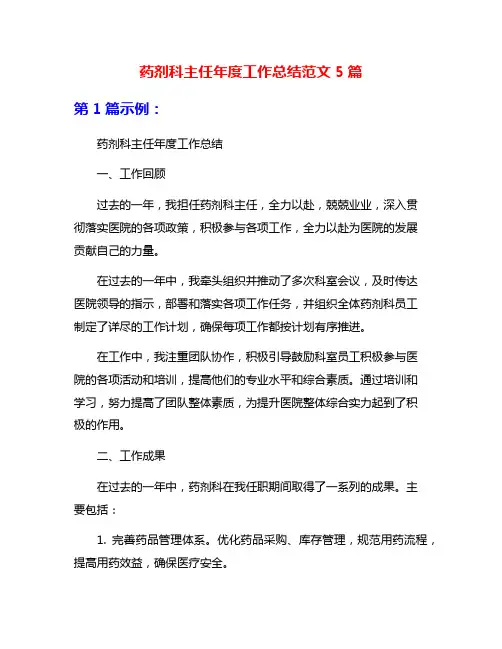 药剂科主任年度工作总结范文 5 篇

第 1 篇示例：

药剂科主任年度工作总结

一、工作回顾

过去的一年，我担任药剂科主任，全力以赴，兢兢业业，深入贯彻落实医院的各项政策，积极参与各项工作，全力以赴为医院的发展贡献自己的力量。

在过去的一年中，我牵头组织并推动了多次科室会议，及时传达医院领导的指示，部署和落实各项工作任务，并组织全体药剂科员工制定了详尽的工作计划，确保每项工作都按计划有序推进。

在工作中，我注重团队协作，积极引导鼓励科室员工积极参与医院的各项活动和培训，提高他们的专业水平和综合素质。通过培训和学习，努力提高了团队整体素质，为提升医院整体综合实力起到了积极的作用。

二、工作成果

在过去的一年中，药剂科在我任职期间取得了一系列的成果。主要包括：

1. 完善药品管理体系。优化药品采购、库存管理，规范用药流程，提高用药效益，确保医疗安全。